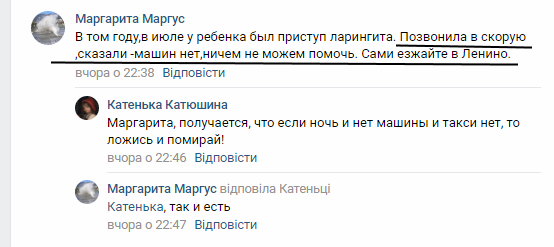 Маргарита Маргус
В том году,в июле у ребенка был приступ ларингита. Позвонила в скорую ,сказали -машин нет,ничем не можем помочь. Сами езжайте в Ленино.
вчора о 22:38 Відповісти

Катенька Катюшина
Маргарита, получается, что если ночь и нет машины и такси нет, то ложись и помирай!
вчора о 22:46 Відповісти

Маргарита Маргус відповіла Катеньці
Катенька, так и есть
вчора о 22:47 Відповісти